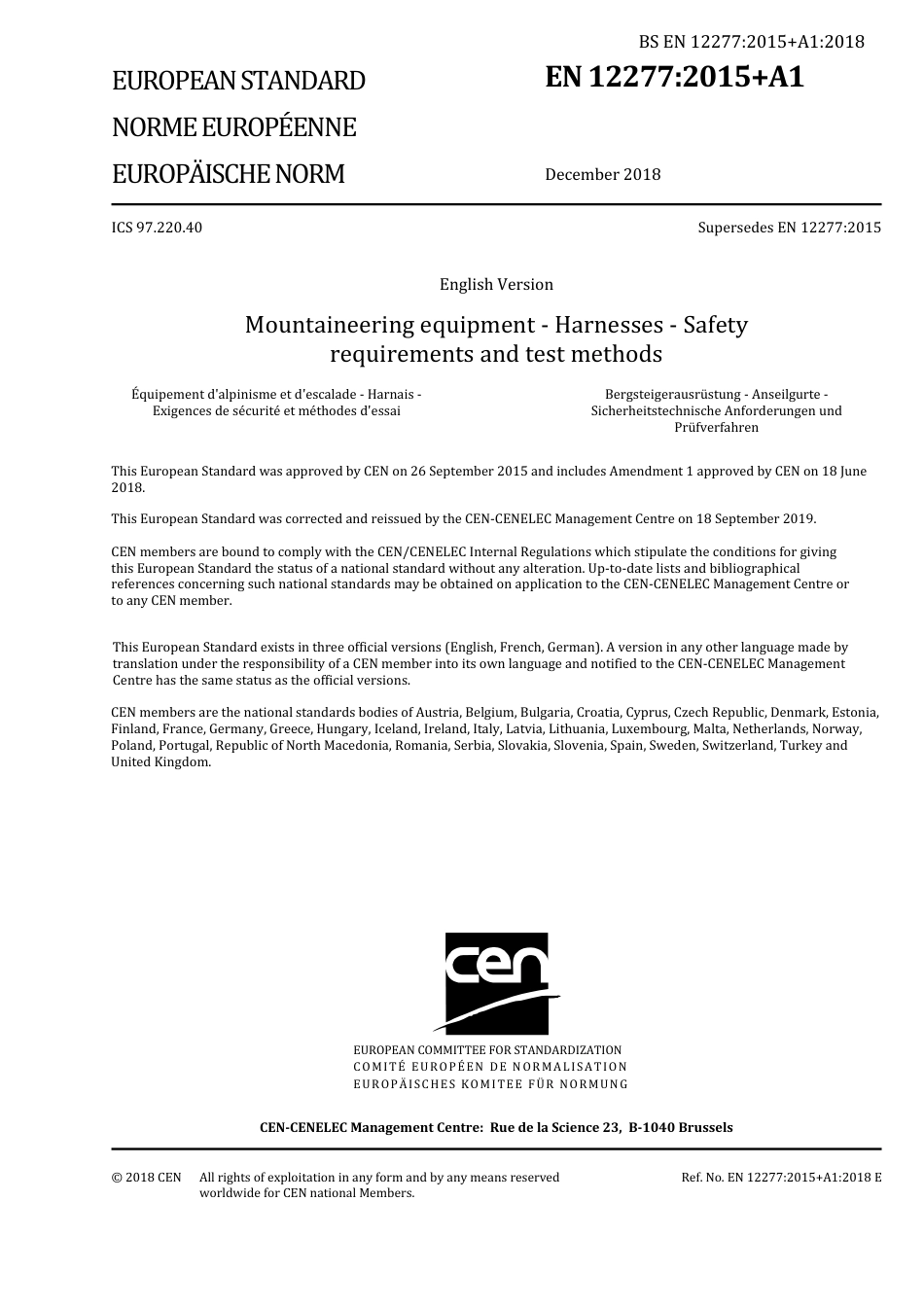 BS EN 12277:2015+A1:2018

EUROPEAN STANDARD

NORME EUROPÉENNE

EUROPÄISCHE NORM

EN 12277:2015+A1

December 2018

ICS 97.220.40

Supersedes EN 12277:2015

English Version

Mountaineering equipment - Harnesses - Safety requirements and test methods

Équipement d'alpinisme et d'escalade - Harnais - Exigences de sécurité et méthodes d'essai

Bergsteigerausrüstung - Anseilgurte - Sicherheitstechnische Anforderungen und Prüfverfahren

This European Standard was approved by CEN on 26 September 2015 and includes Amendment 1 approved by CEN on 18 June 2018.

This European Standard was corrected and reissued by the CEN-CENELEC Management Centre on 18 September 2019.

CEN members are bound to comply with the CEN/CENELEC Internal Regulations which stipulate the conditions for giving this European Standard the status of a national standard without any alteration. Up-to-date lists and bibliographical references concerning such national standards may be obtained on application to the CEN-CENELEC Management Centre or to any CEN member.

This European Standard exists in three official versions (English, French, German). A version in any other language made by translation under the responsibility of a CEN member into its own language and notified to the CEN-CENELEC Management Centre has the same status as the official versions.

CEN members are the national standards bodies of Austria, Belgium, Bulgaria, Croatia, Cyprus, Czech Republic, Denmark, Estonia, Finland, France, Germany, Greece, Hungary, Iceland, Ireland, Italy, Latvia, Lithuania, Luxembourg, Malta, Netherlands, Norway, Poland, Portugal, Republic of North Macedonia, Romania, Serbia, Slovakia, Slovenia, Spain, Sweden, Switzerland, Turkey and United Kingdom.

cen

EUROPEAN COMMITTEE FOR STANDARDIZATION
COMITÉ EUROPÉEN DE NORMALISATION
EUROPÄISCHES KOMITEE FÜR NORMUNG

CEN-CENELEC Management Centre: Rue de la Science 23, B-1040 Brussels

© 2018 CEN All rights of exploitation in any form and by any means reserved worldwide for CEN national Members.

Ref. No. EN 12277:2015+A1:2018 E